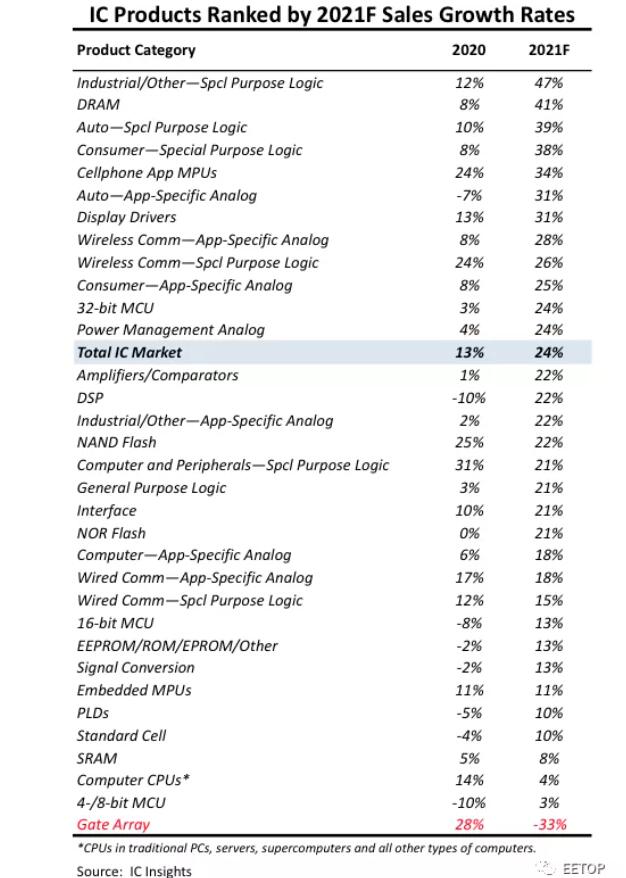 IC Products Ranked by 2021F Sales Growth Rates

| Product Category | 2020 | 2021F |
|---|---|---|
| Industrial/Other—Spcl Purpose Logic | 12% | 47% |
| DRAM | 8% | 41% |
| Auto—Spcl Purpose Logic | 10% | 39% |
| Consumer—Special Purpose Logic | 8% | 38% |
| Cellphone App MPUs | 24% | 34% |
| Auto—App-Specific Analog | -7% | 31% |
| Display Drivers | 13% | 31% |
| Wireless Comm—App-Specific Analog | 8% | 28% |
| Wireless Comm—Spcl Purpose Logic | 24% | 26% |
| Consumer—App-Specific Analog | 8% | 25% |
| 32-bit MCU | 3% | 24% |
| Power Management Analog | 4% | 24% |
| Total IC Market | 13% | 24% |
| Amplifiers/Comparators | 1% | 22% |
| DSP | -10% | 22% |
| Industrial/Other—App-Specific Analog | 2% | 22% |
| NAND Flash | 25% | 22% |
| Computer and Peripherals—Spcl Purpose Logic | 31% | 21% |
| General Purpose Logic | 3% | 21% |
| Interface | 10% | 21% |
| NOR Flash | 0% | 21% |
| Computer—App-Specific Analog | 6% | 18% |
| Wired Comm—App-Specific Analog | 17% | 18% |
| Wired Comm—Spcl Purpose Logic | 12% | 15% |
| 16-bit MCU | -8% | 13% |
| EEPROM/ROM/EPROM/Other | -2% | 13% |
| Signal Conversion | -2% | 13% |
| Embedded MPUs | 11% | 11% |
| PLDs | -5% | 10% |
| Standard Cell | -4% | 10% |
| SRAM | 5% | 8% |
| Computer CPUs* | 14% | 4% |
| 4-/8-bit MCU | -10% | 3% |
| Gate Array | 28% | -33% |

*CPUs in traditional PCs, servers, supercomputers and all other types of computers.
Source: IC Insights

EETOP